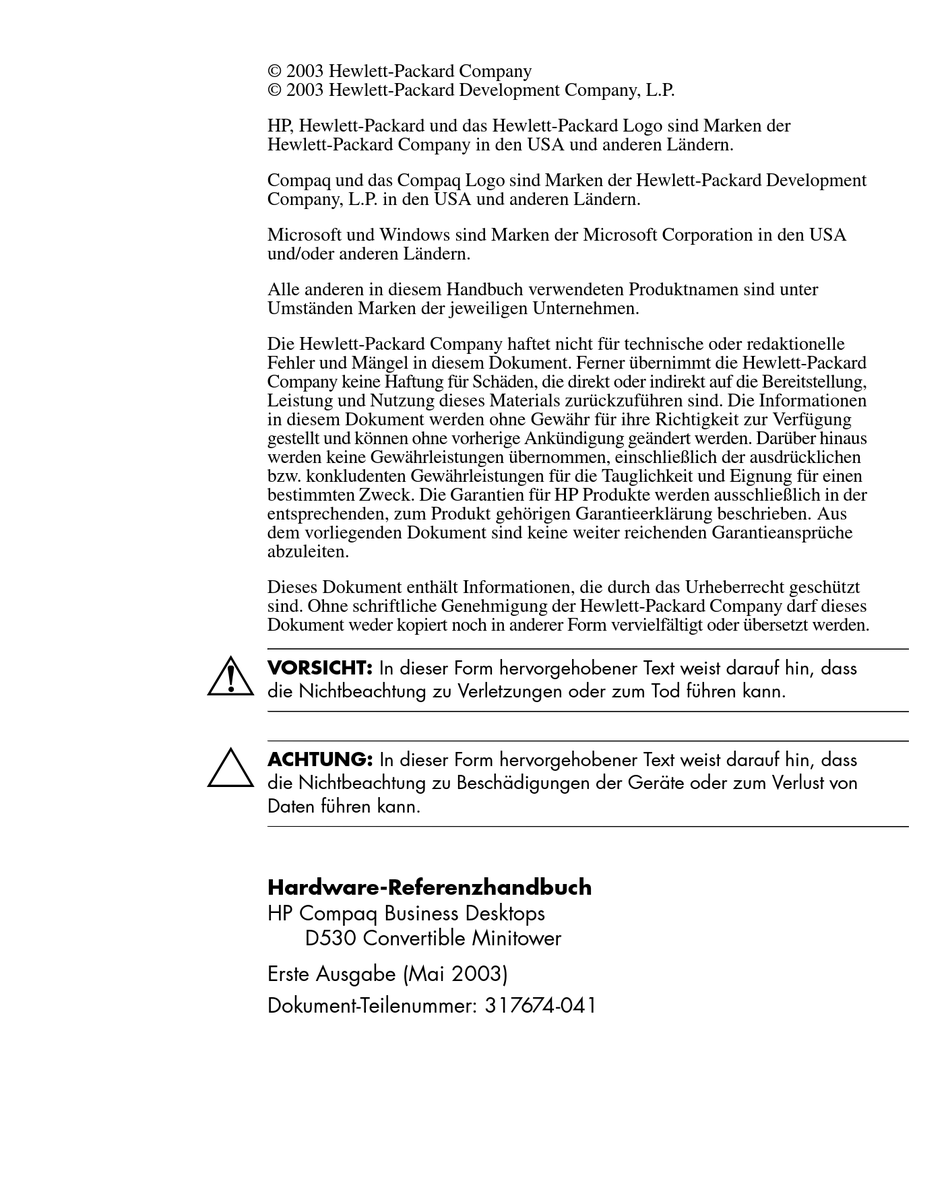 © 2003 Hewlett-Packard Company
© 2003 Hewlett-Packard Development Company, L.P.

HP, Hewlett-Packard und das Hewlett-Packard Logo sind Marken der Hewlett-Packard Company in den USA und anderen Ländern.

Compaq und das Compaq Logo sind Marken der Hewlett-Packard Development Company, L.P. in den USA und anderen Ländern.

Microsoft und Windows sind Marken der Microsoft Corporation in den USA und/oder anderen Ländern.

Alle anderen in diesem Handbuch verwendeten Produktnamen sind unter Umständen Marken der jeweiligen Unternehmen.

Die Hewlett-Packard Company haftet nicht für technische oder redaktionelle Fehler und Mängel in diesem Dokument. Ferner übernimmt die Hewlett-Packard Company keine Haftung für Schäden, die direkt oder indirekt auf die Bereitstellung, Leistung und Nutzung dieses Materials zurückzuführen sind. Die Informationen in diesem Dokument werden ohne Gewähr für ihre Richtigkeit zur Verfügung gestellt und können ohne vorherige Ankündigung geändert werden. Darüber hinaus werden keine Gewährleistungen übernommen, einschließlich der ausdrücklichen bzw. konkludenten Gewährleistungen für die Tauglichkeit und Eignung für einen bestimmten Zweck. Die Garantien für HP Produkte werden ausschließlich in der entsprechenden, zum Produkt gehörigen Garantieerklärung beschrieben. Aus dem vorliegenden Dokument sind keine weiter reichenden Garantieansprüche abzuleiten.

Dieses Dokument enthält Informationen, die durch das Urheberrecht geschützt sind. Ohne schriftliche Genehmigung der Hewlett-Packard Company darf dieses Dokument weder kopiert noch in anderer Form vervielfältigt oder übersetzt werden.

VORSICHT: In dieser Form hervorgehobener Text weist darauf hin, dass die Nichtbeachtung zu Verletzungen oder zum Tod führen kann.

ACHTUNG: In dieser Form hervorgehobener Text weist darauf hin, dass die Nichtbeachtung zu Beschädigungen der Geräte oder zum Verlust von Daten führen kann.

Hardware-Referenzhandbuch
HP Compaq Business Desktops
D530 Convertible Minitower

Erste Ausgabe (Mai 2003)

Dokument-Teilenummer: 317674-041